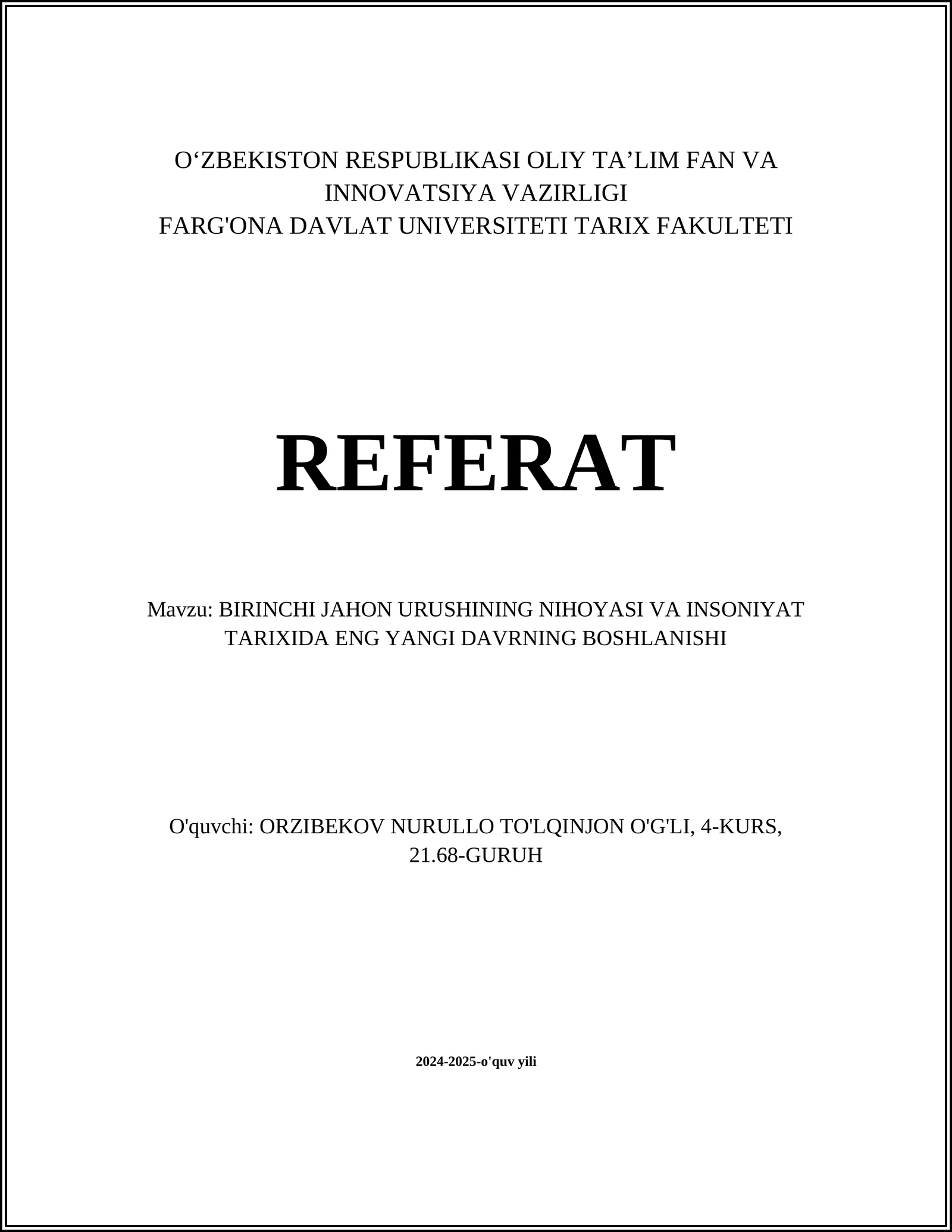 O‘ZBEKISTON RESPUBLIKASI OLIY TA’LIM FAN VA INNOVATSIYA VAZIRLIGI
FARG'ONA DAVLAT UNIVERSITETI TARIX FAKULTETI

REFERAT

Mavzu: BIRINCHI JAHON URUSHINING NIHOYASI VA INSONIYAT TARIXIDA ENG YANGI DAVRNING BOSHLANISHI

O'quvchi: ORZIBEKOV NURULLO TO'LQINJON O'G'LI, 4-KURS, 21.68-GURUH

2024-2025-o'quv yili